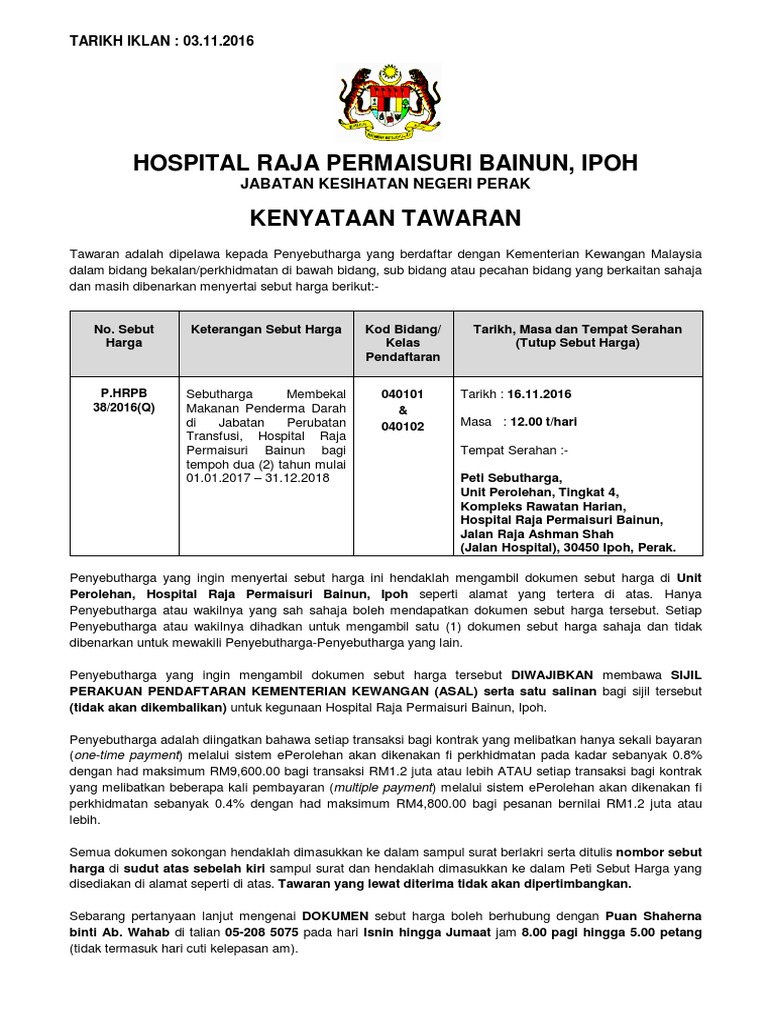 TARIKH IKLAN : 03.11.2016

HOSPITAL RAJA PERMAISURI BAINUN, IPOH
JABATAN KESIHATAN NEGERI PERAK

KENYATAAN TAWARAN

Tawaran adalah dipelawa kepada Penyebutharga yang berdaftar dengan Kementerian Kewangan Malaysia dalam bidang bekalan/perkhidmatan di bawah bidang, sub bidang atau pecahan bidang yang berkaitan sahaja dan masih dibenarkan menyertai sebut harga berikut:-

| No. Sebut Harga | Keterangan Sebut Harga | Kod Bidang/ Kelas Pendaftaran | Tarikh, Masa dan Tempat Serahan (Tutup Sebut Harga) |
|---|---|---|---|
| P.HRPB 38/2016(Q) | Sebutharga Membekal Makanan Penderma Darah di Jabatan Perubatan Transfusi, Hospital Raja Permaisuri Bainun bagi tempoh dua (2) tahun mulai 01.01.2017 – 31.12.2018 | 040101 & 040102 | Tarikh : 16.11.2016 Masa : 12.00 t/hari Tempat Serahan :- Peti Sebutharga, Unit Perolehan, Tingkat 4, Kompleks Rawatan Harian, Hospital Raja Permaisuri Bainun, Jalan Raja Ashman Shah (Jalan Hospital), 30450 Ipoh, Perak. |

Penyebutharga yang ingin menyertai sebut harga ini hendaklah mengambil dokumen sebut harga di Unit Perolehan, Hospital Raja Permaisuri Bainun, Ipoh seperti alamat yang tertera di atas. Hanya Penyebutharga atau wakilnya yang sah sahaja boleh mendapatkan dokumen sebut harga tersebut. Setiap Penyebutharga atau wakilnya dihadkan untuk mengambil satu (1) dokumen sebut harga sahaja dan tidak dibenarkan untuk mewakili Penyebutharga-Penyebutharga yang lain.

Penyebutharga yang ingin mengambil dokumen sebut harga tersebut DIWAJIBKAN membawa SIJIL PERAKUAN PENDAFTARAN KEMENTERIAN KEWANGAN (ASAL) serta satu salinan bagi sijil tersebut (tidak akan dikembalikan) untuk kegunaan Hospital Raja Permaisuri Bainun, Ipoh.

Penyebutharga adalah diingatkan bahawa setiap transaksi bagi kontrak yang melibatkan hanya sekali bayaran (one-time payment) melalui sistem ePerolehan akan dikenakan fi perkhidmatan pada kadar sebanyak 0.8% dengan had maksimum RM9,600.00 bagi transaksi RM1.2 juta atau lebih ATAU setiap transaksi bagi kontrak yang melibatkan beberapa kali pembayaran (multiple payment) melalui sistem ePerolehan akan dikenakan fi perkhidmatan sebanyak 0.4% dengan had maksimum RM4,800.00 bagi pesanan bernilai RM1.2 juta atau lebih.

Semua dokumen sokongan hendaklah dimasukkan ke dalam sampul surat berlakri serta ditulis nombor sebut harga di sudut atas sebelah kiri sampul surat dan hendaklah dimasukkan ke dalam Peti Sebut Harga yang disediakan di alamat seperti di atas. Tawaran yang lewat diterima tidak akan dipertimbangkan.

Sebarang pertanyaan lanjut mengenai DOKUMEN sebut harga boleh berhubung dengan Puan Shaherna binti Ab. Wahab di talian 05-208 5075 pada hari Isnin hingga Jumaat jam 8.00 pagi hingga 5.00 petang (tidak termasuk hari cuti kelepasan am).